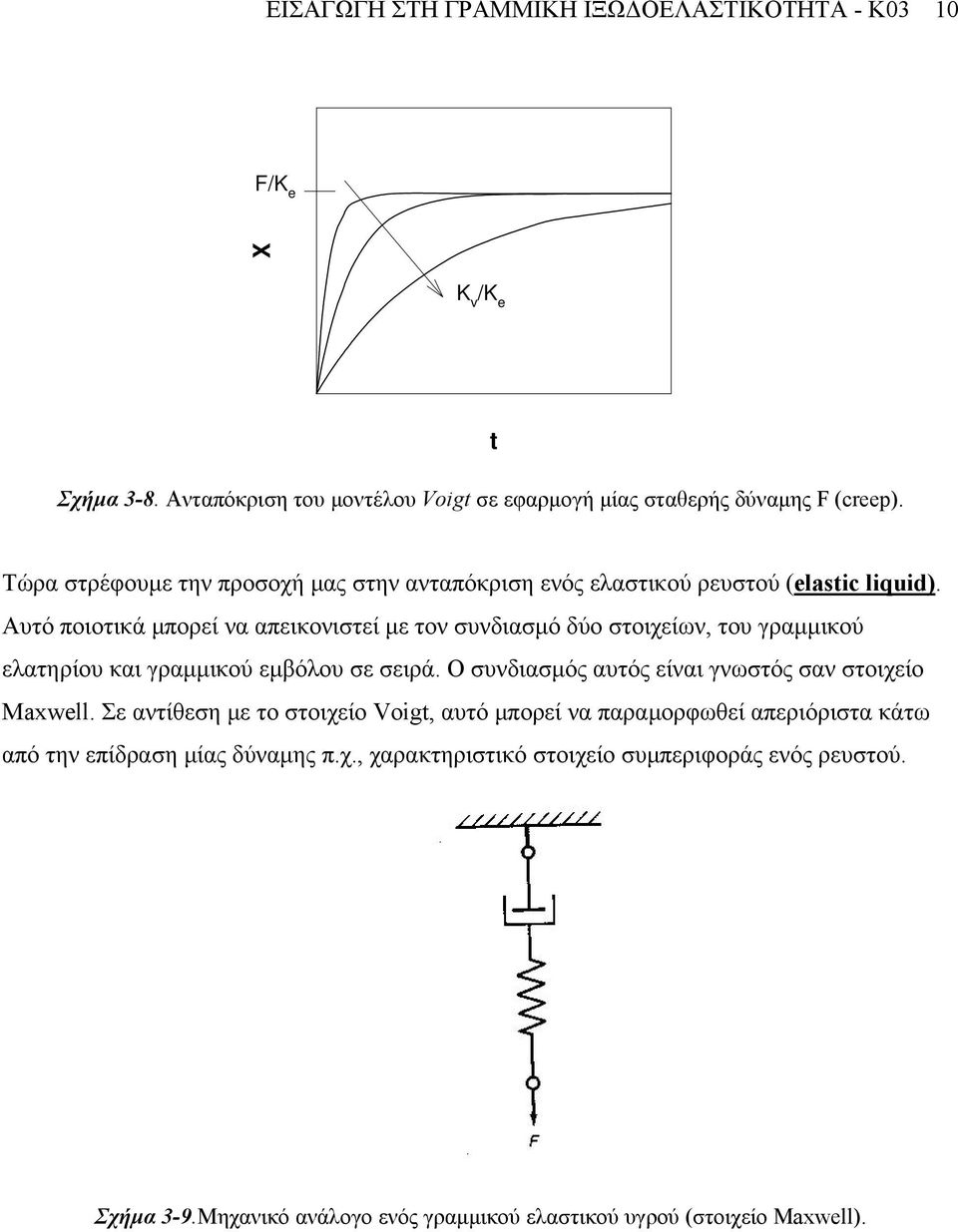 ΕΙΣΑΓΩΓΗ ΣΤΗ ΓΡΑΜΜΙΚΗ ΙΞΩΔΟΕΛΑΣΤΙΚΟΤΗΤΑ - Κ03 10

$F/K_e$

X

$K_v/K_e$

t

Σχήμα 3-8. Ανταπόκριση του μοντέλου Voigt σε εφαρμογή μίας σταθερής δύναμης F (creep).

Τώρα στρέφουμε την προσοχή μας στην ανταπόκριση ενός ελαστικού ρευστού (elastic liquid). Αυτό ποιοτικά μπορεί να απεικονιστεί με τον συνδιασμό δύο στοιχείων, του γραμμικού ελατηρίου και γραμμικού εμβόλου σε σειρά. Ο συνδιασμός αυτός είναι γνωστός σαν στοιχείο Maxwell. Σε αντίθεση με το στοιχείο Voigt, αυτό μπορεί να παραμορφωθεί απεριόριστα κάτω από την επίδραση μίας δύναμης π.χ., χαρακτηριστικό στοιχείο συμπεριφοράς ενός ρευστού.

F

Σχήμα 3-9.Μηχανικό ανάλογο ενός γραμμικού ελαστικού υγρού (στοιχείο Maxwell).